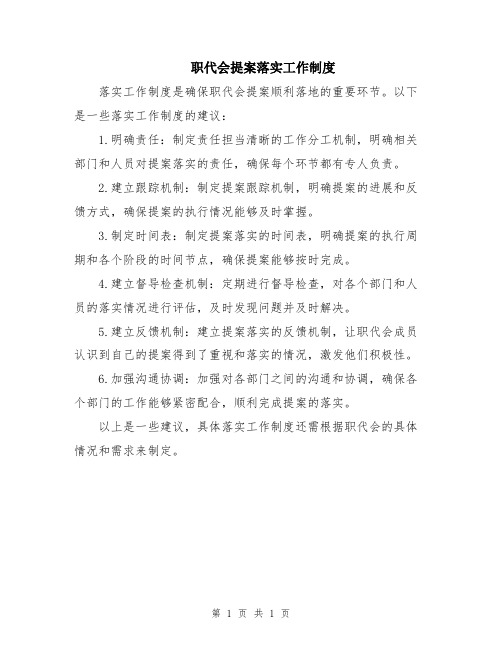 职代会提案落实工作制度

落实工作制度是确保职代会提案顺利落地的重要环节。以下是一些落实工作制度的建议：

1.明确责任：制定责任担当清晰的工作分工机制，明确相关部门和人员对提案落实的责任，确保每个环节都有专人负责。

2.建立跟踪机制：制定提案跟踪机制，明确提案的进展和反馈方式，确保提案的执行情况能够及时掌握。

3.制定时间表：制定提案落实的时间表，明确提案的执行周期和各个阶段的时间节点，确保提案能够按时完成。

4.建立督导检查机制：定期进行督导检查，对各个部门和人员的落实情况进行评估，及时发现问题并及时解决。

5.建立反馈机制：建立提案落实的反馈机制，让职代会成员认识到自己的提案得到了重视和落实的情况，激发他们积极性。

6.加强沟通协调：加强对各部门之间的沟通和协调，确保各个部门的工作能够紧密配合，顺利完成提案的落实。

以上是一些建议，具体落实工作制度还需根据职代会的具体情况和需求来制定。

第 1 页 共 1 页